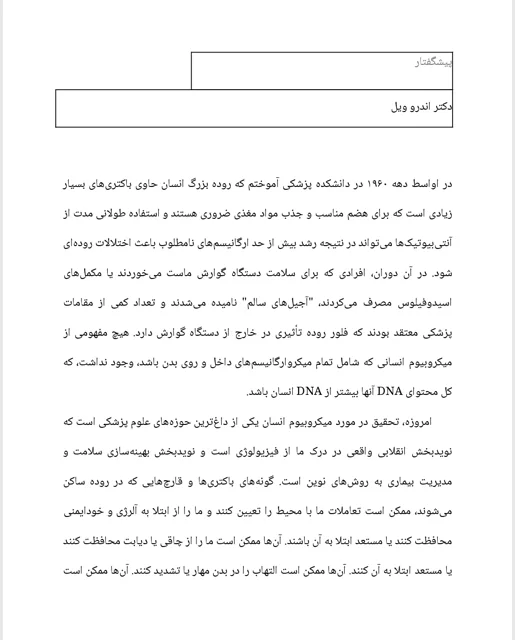 پیشگفتار

دکتر اندرو ویل

در اواسط دهه ۱۹۶۰ در دانشکده پزشکی آموختم که روده بزرگ انسان حاوی باکتری‌های بسیار زیادی است که برای هضم مناسب و جذب مواد مغذی ضروری هستند و استفاده طولانی مدت از آنتی‌بیوتیک‌ها می‌تواند در نتیجه رشد بیش از حد ارگانیسم‌های نامطلوب باعث اختلالات روده‌ای شود. در آن دوران، افرادی که برای سلامت دستگاه گوارش ماست می‌خوردند یا مکمل‌های اسیدوفیلوس مصرف می‌کردند، "آجیل‌های سالم" نامیده می‌شدند و تعداد کمی از مقامات پزشکی معتقد بودند که فلور روده تأثیری در خارج از دستگاه گوارش دارد. هیچ مفهومی از میکروبیوم انسانی که شامل تمام میکروارگانیسم‌های داخل و روی بدن باشد، وجود نداشت، که کل محتوای DNA آنها بیشتر از DNA انسان باشد.

امروزه، تحقیق در مورد میکروبیوم انسان یکی از داغ‌ترین حوزه‌های علوم پزشکی است که نویدبخش انقلابی واقعی در درک ما از فیزیولوژی است و نویدبخش بهینه‌سازی سلامت و مدیریت بیماری به روش‌های نوین است. گونه‌های باکتری‌ها و قارچ‌هایی که در روده ساکن می‌شوند، ممکن است تعاملات ما با محیط را تعیین کنند و ما را از ابتلا به آلرژی و خودایمنی محافظت کنند یا مستعد ابتلا به آن باشند. آن‌ها ممکن است ما را از چاقی یا دیابت محافظت کنند یا مستعد ابتلا به آن کنند. آن‌ها ممکن است التهاب را در بدن مهار یا تشدید کنند. آن‌ها ممکن است